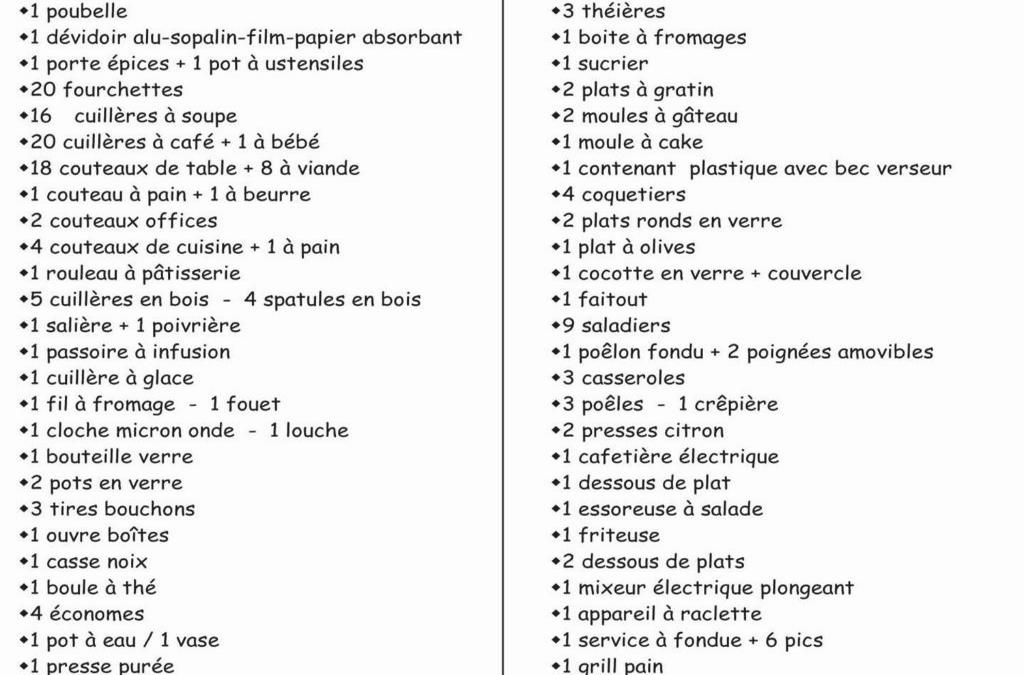 •1 poubelle
•1 dévidoir alu-sopalin-film-papier absorbant
•1 porte épices + 1 pot à ustensiles
•20 fourchettes
•16 cuillères à soupe
•20 cuillères à café + 1 à bébé
•18 couteaux de table + 8 à viande
•1 couteau à pain + 1 à beurre
•2 couteaux offices
•4 couteaux de cuisine + 1 à pain
•1 rouleau à pâtisserie
•5 cuillères en bois - 4 spatules en bois
•1 salière + 1 poivrière
•1 passoire à infusion
•1 cuillère à glace
•1 fil à fromage - 1 fouet
•1 cloche micron onde - 1 louche
•1 bouteille verre
•2 pots en verre
•3 tires bouchons
•1 ouvre boîtes
•1 casse noix
•1 boule à thé
•4 économes
•1 pot à eau / 1 vase
•1 presse purée

•3 théières
•1 boite à fromages
•1 sucrier
•2 plats à gratin
•2 moules à gâteau
•1 moule à cake
•1 contenant plastique avec bec verseur
•4 coquetiers
•2 plats ronds en verre
•1 plat à olives
•1 cocotte en verre + couvercle
•1 faitout
•9 saladiers
•1 poêlon fondu + 2 poignées amovibles
•3 casseroles
•3 poêles - 1 crêpière
•2 presses citron
•1 cafetière électrique
•1 dessous de plat
•1 essoreuse à salade
•1 friteuse
•2 dessous de plats
•1 mixeur électrique plongeant
•1 appareil à raclette
•1 service à fondue + 6 pics
•1 grill pain